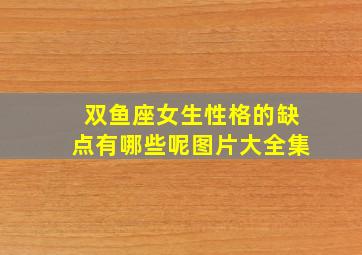 双鱼座女生性格的缺点有哪些呢图片大全集